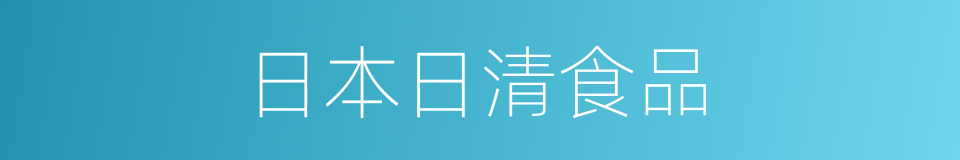 日本日清食品